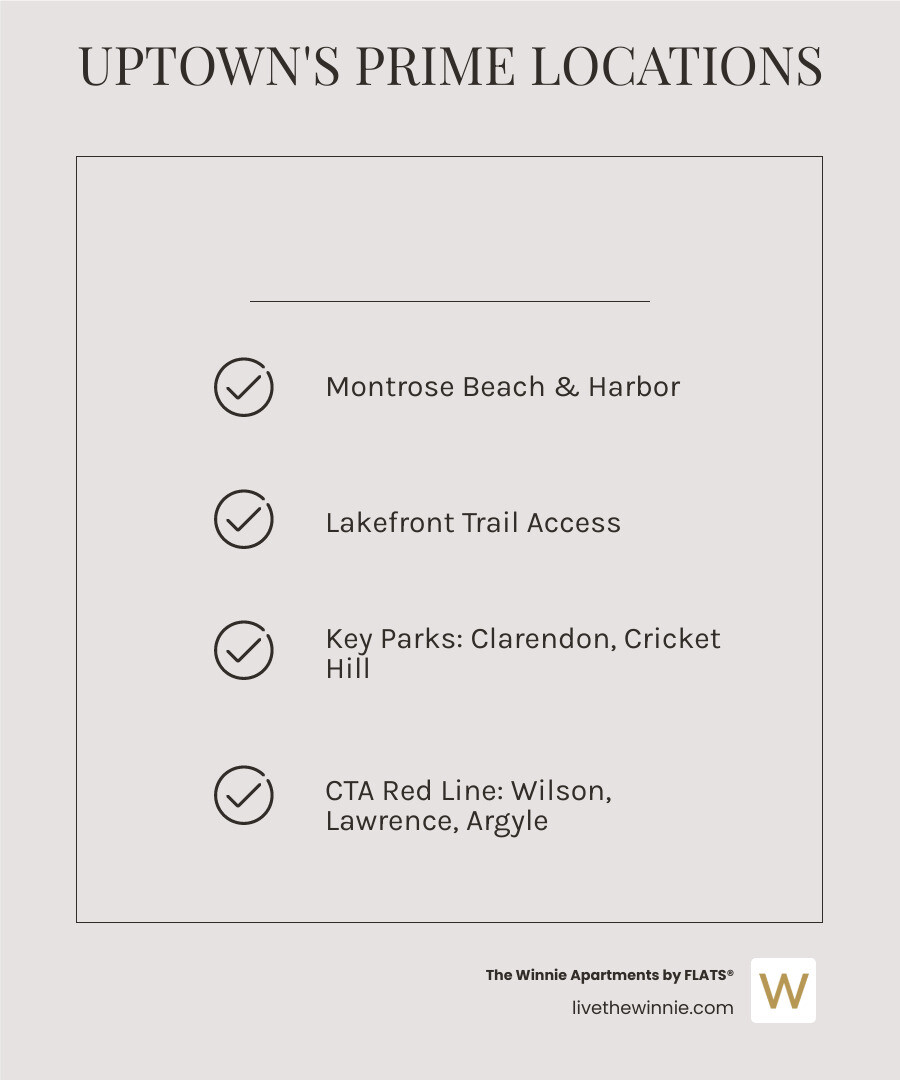 UPTOWN'S PRIME LOCATIONS

Montrose Beach & Harbor

Lakefront Trail Access

Key Parks: Clarendon, Cricket Hill

CTA Red Line: Wilson, Lawrence, Argyle

The Winnie Apartments by FLATS®
livethewinnie.com

W